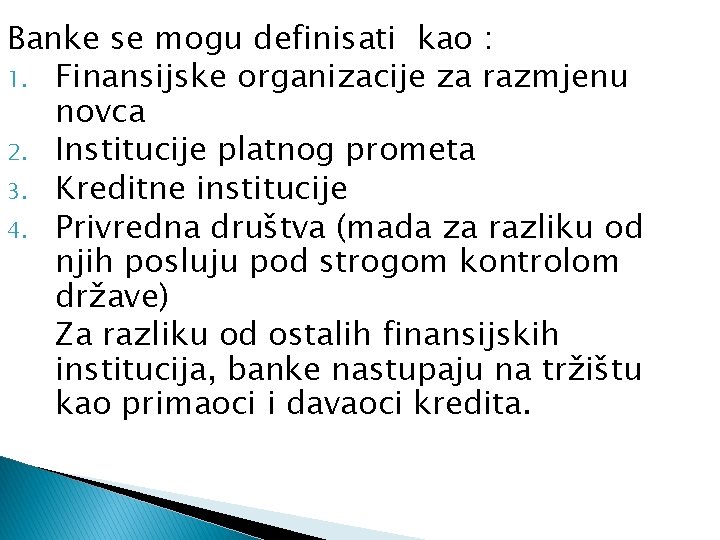 Banke se mogu definisati kao :

1. Finansijske organizacije za razmjenu novca
2. Institucije platnog prometa
3. Kreditne institucije
4. Privredna društva (mada za razliku od njih posluju pod strogom kontrolom države)

Za razliku od ostalih finansijskih institucija, banke nastupaju na tržištu kao primaoci i davaoci kredita.